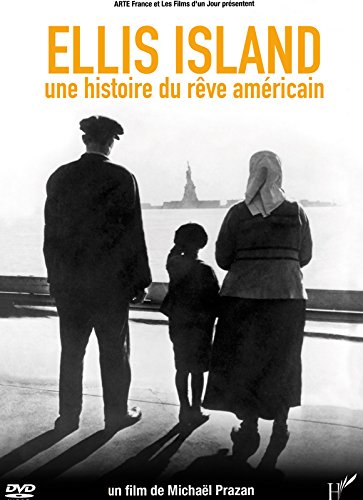 ARTE France et Les Films d'un Jour présentent

ELLIS ISLAND
une histoire du rêve américain

DVD

un film de Michaël Prazan

H